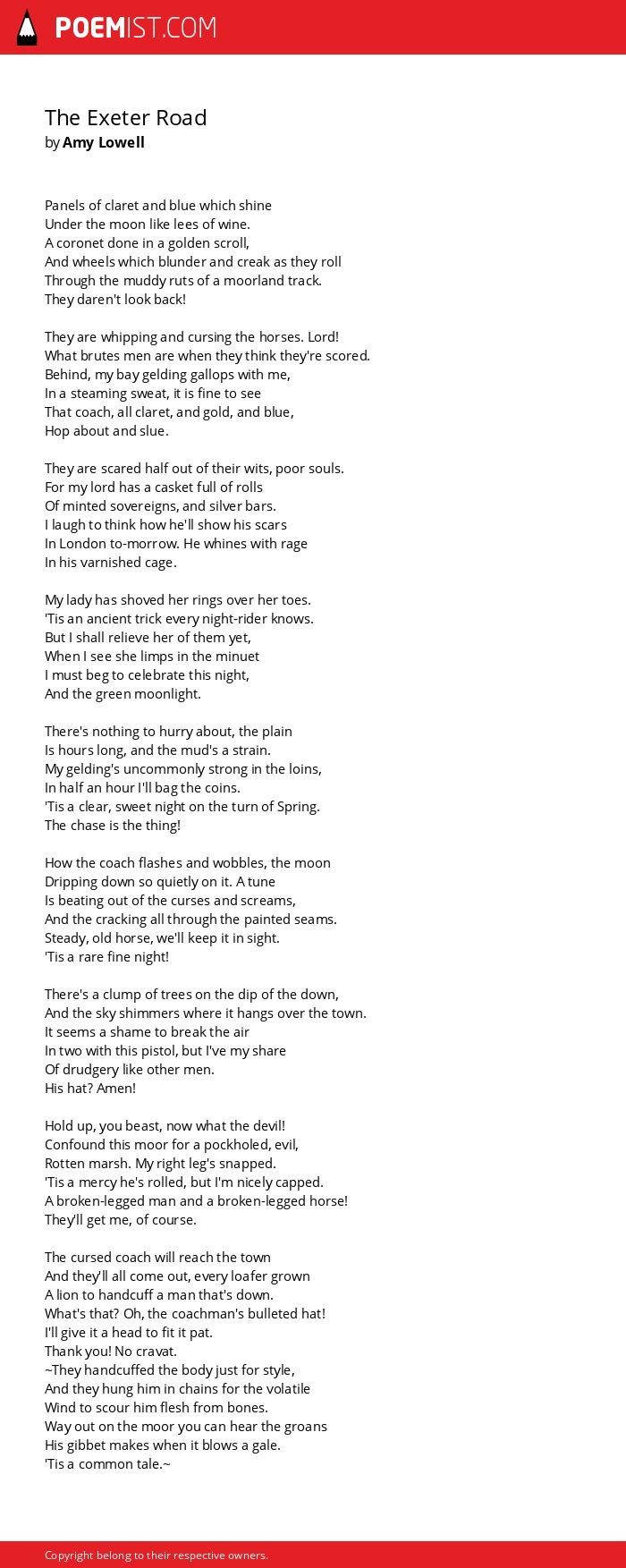 POEMIST.COM

The Exeter Road
by Amy Lowell

Panels of claret and blue which shine
Under the moon like lees of wine.
A coronet done in a golden scroll,
And wheels which blunder and creak as they roll
Through the muddy ruts of a moorland track.
They daren't look back!

They are whipping and cursing the horses. Lord!
What brutes men are when they think they're scored.
Behind, my bay gelding gallops with me,
In a steaming sweat, it is fine to see
That coach, all claret, and gold, and blue,
Hop about and slue.

They are scared half out of their wits, poor souls.
For my lord has a casket full of rolls
Of minted sovereigns, and silver bars.
I laugh to think how he'll show his scars
In London to-morrow. He whines with rage
In his varnished cage.

My lady has shoved her rings over her toes.
'Tis an ancient trick every night-rider knows.
But I shall relieve her of them yet,
When I see she limps in the minuet
I must beg to celebrate this night,
And the green moonlight.

There's nothing to hurry about, the plain
Is hours long, and the mud's a strain.
My gelding's uncommonly strong in the loins,
In half an hour I'll bag the coins.
'Tis a clear, sweet night on the turn of Spring.
The chase is the thing!

How the coach flashes and wobbles, the moon
Dripping down so quietly on it. A tune
Is beating out of the curses and screams,
And the cracking all through the painted seams.
Steady, old horse, we'll keep it in sight.
'Tis a rare fine night!

There's a clump of trees on the dip of the down,
And the sky shimmers where it hangs over the town.
It seems a shame to break the air
In two with this pistol, but I've my share
Of drudgery like other men.
His hat? Amen!

Hold up, you beast, now what the devil!
Confound this moor for a pockholed, evil,
Rotten marsh. My right leg's snapped.
'Tis a mercy he's rolled, but I'm nicely capped.
A broken-legged man and a broken-legged horse!
They'll get me, of course.

The cursed coach will reach the town
And they'll all come out, every loafer grown
A lion to handcuff a man that's down.
What's that? Oh, the coachman's bulleted hat!
I'll give it a head to fit it pat.
Thank you! No cravat.
~They handcuffed the body just for style,
And they hung him in chains for the volatile
Wind to scour him flesh from bones.
Way out on the moor you can hear the groans
His gibbet makes when it blows a gale.
'Tis a common tale.~

Copyright belong to their respective owners.